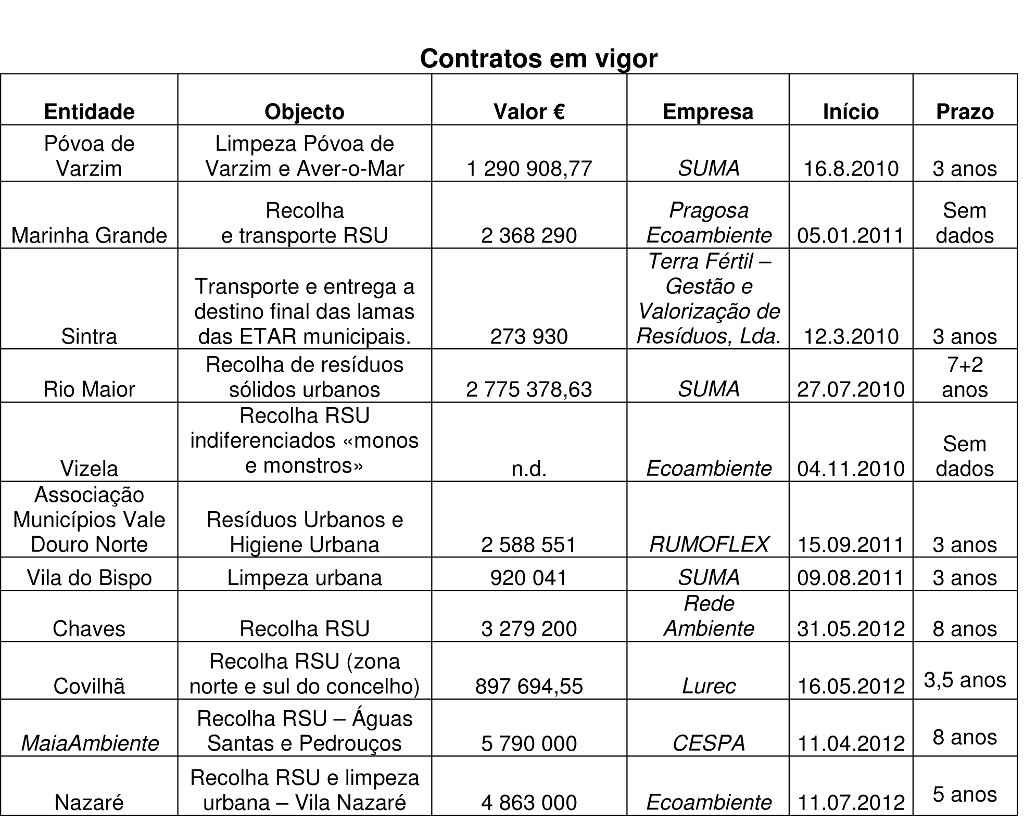 Contratos em vigor

| Entidade | Objecto | Valor € | Empresa | Início | Prazo |
|---|---|---|---|---|---|
| Póvoa de Varzim | Limpeza Póvoa de Varzim e Aver-o-Mar | 1 290 908,77 | SUMA | 16.8.2010 | 3 anos |
| Marinha Grande | Recolha e transporte RSU | 2 368 290 | Pragosa Ecoambiente | 05.01.2011 | Sem dados |
| Sintra | Transporte e entrega a destino final das lamas das ETAR municipais. | 273 930 | Terra Fértil – Gestão e Valorização de Resíduos, Lda. | 12.3.2010 | 3 anos |
| Rio Maior | Recolha de resíduos sólidos urbanos | 2 775 378,63 | SUMA | 27.07.2010 | 7+2 anos |
| Vizela | Recolha RSU indiferenciados «monos e monstros» | n.d. | Ecoambiente | 04.11.2010 | Sem dados |
| Associação Municípios Vale Douro Norte | Resíduos Urbanos e Higiene Urbana | 2 588 551 | RUMOFLEX | 15.09.2011 | 3 anos |
| Vila do Bispo | Limpeza urbana | 920 041 | SUMA | 09.08.2011 | 3 anos |
| Chaves | Recolha RSU | 3 279 200 | Rede Ambiente | 31.05.2012 | 8 anos |
| Covilhã | Recolha RSU (zona norte e sul do concelho) | 897 694,55 | Lurec | 16.05.2012 | 3,5 anos |
| MaiaAmbiente | Recolha RSU – Águas Santas e Pedrouços | 5 790 000 | CESPA | 11.04.2012 | 8 anos |
| Nazaré | Recolha RSU e limpeza urbana – Vila Nazaré | 4 863 000 | Ecoambiente | 11.07.2012 | 5 anos |